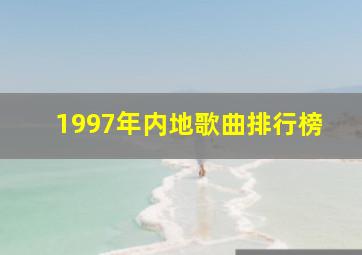 1997年内地歌曲排行榜